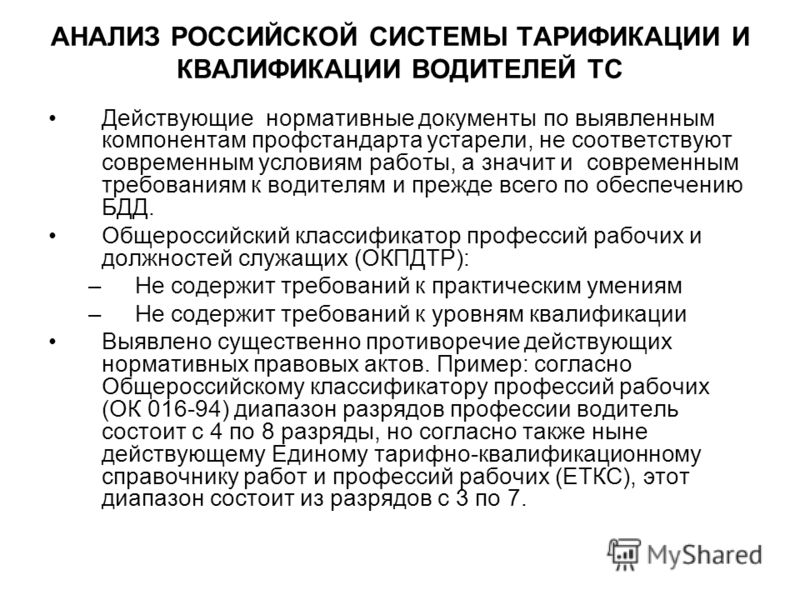 АНАЛИЗ РОССИЙСКОЙ СИСТЕМЫ ТАРИФИКАЦИИ И КВАЛИФИКАЦИИ ВОДИТЕЛЕЙ ТС

• Действующие нормативные документы по выявленным компонентам профстандарта устарели, не соответствуют современным условиям работы, а значит и современным требованиям к водителям и прежде всего по обеспечению БДД.

• Общероссийский классификатор профессий рабочих и должностей служащих (ОКПДТР):
– Не содержит требований к практическим умениям
– Не содержит требований к уровням квалификации

• Выявлено существенно противоречие действующих нормативных правовых актов. Пример: согласно Общероссийскому классификатору профессий рабочих (ОК 016-94) диапазон разрядов профессии водитель состоит с 4 по 8 разряды, но согласно также ныне действующему Единому тарифно-квалификационному справочнику работ и профессий рабочих (ЕТКС), этот диапазон состоит из разрядов с 3 по 7.

MyShared